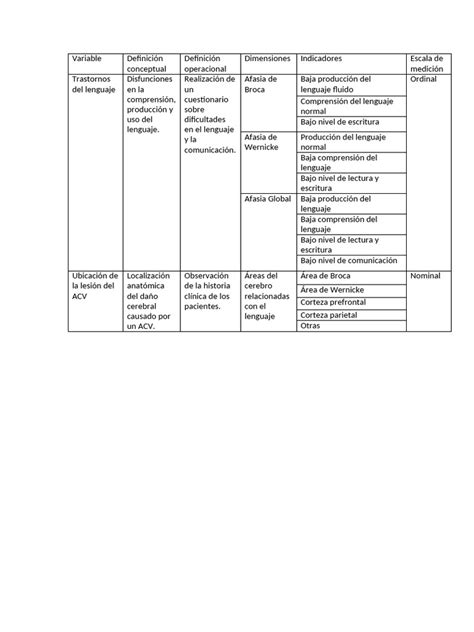 | Variable | Definición conceptual | Definición operacional | Dimensiones | Indicadores | Escala de medición |
|---|---|---|---|---|---|
| Trastornos del lenguaje | Disfunciones en la comprensión, producción y uso del lenguaje. | Realización de un cuestionario sobre dificultades en el lenguaje y la comunicación. | Afasia de Broca | Baja producción del lenguaje fluido | Ordinal |
| | | | | Comprensión del lenguaje normal | |
| | | | | Bajo nivel de escritura | |
| | | | Afasia de Wernicke | Producción del lenguaje normal | |
| | | | | Baja comprensión del lenguaje | |
| | | | | Bajo nivel de lectura y escritura | |
| | | | Afasia Global | Baja producción del lenguaje | |
| | | | | Baja comprensión del lenguaje | |
| | | | | Bajo nivel de lectura y escritura | |
| | | | | Bajo nivel de comunicación | |
| Ubicación de la lesión del ACV | Localización anatómica del daño cerebral causado por un ACV. | Observación de la historia clínica de los pacientes. | Áreas del cerebro relacionadas con el lenguaje | Área de Broca | Nominal |
| | | | | Área de Wernicke | |
| | | | | Corteza prefrontal | |
| | | | | Corteza parietal | |
| | | | | Otras | |